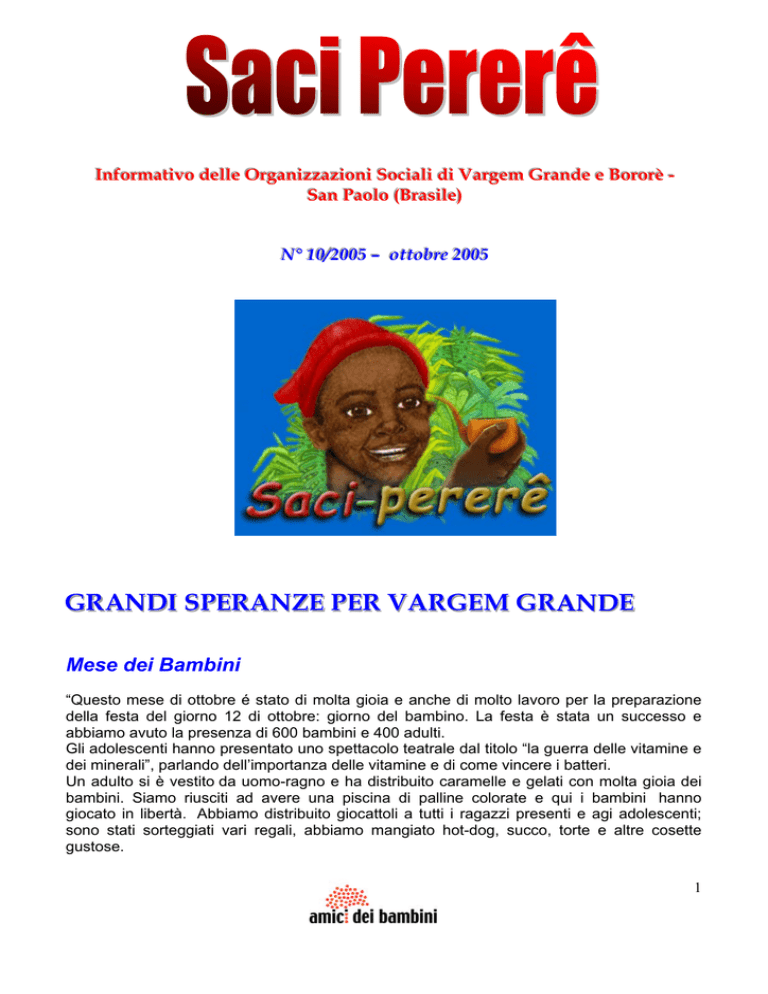 Saci Pererê

Informativo delle Organizzazioni Sociali di Vargem Grande e Bororè - San Paolo (Brasile)

N° 10/2005 – ottobre 2005

Saci-pererê

GRANDI SPERANZE PER VARGEM GRANDE

Mese dei Bambini

“Questo mese di ottobre é stato di molta gioia e anche di molto lavoro per la preparazione della festa del giorno 12 di ottobre: giorno del bambino. La festa è stata un successo e abbiamo avuto la presenza di 600 bambini e 400 adulti.
Gli adolescenti hanno presentato uno spettacolo teatrale dal titolo “la guerra delle vitamine e dei minerali”, parlando dell’importanza delle vitamine e di come vincere i batteri.
Un adulto si è vestito da uomo-ragno e ha distribuito caramelle e gelati con molta gioia dei bambini. Siamo riusciti ad avere una piscina di palline colorate e qui i bambini hanno giocato in libertà. Abbiamo distribuito giocattoli a tutti i ragazzi presenti e agi adolescenti; sono stati sorteggiati vari regali, abbiamo mangiato hot-dog, succo, torte e altre cosette gustose.

1

amici dei bambini